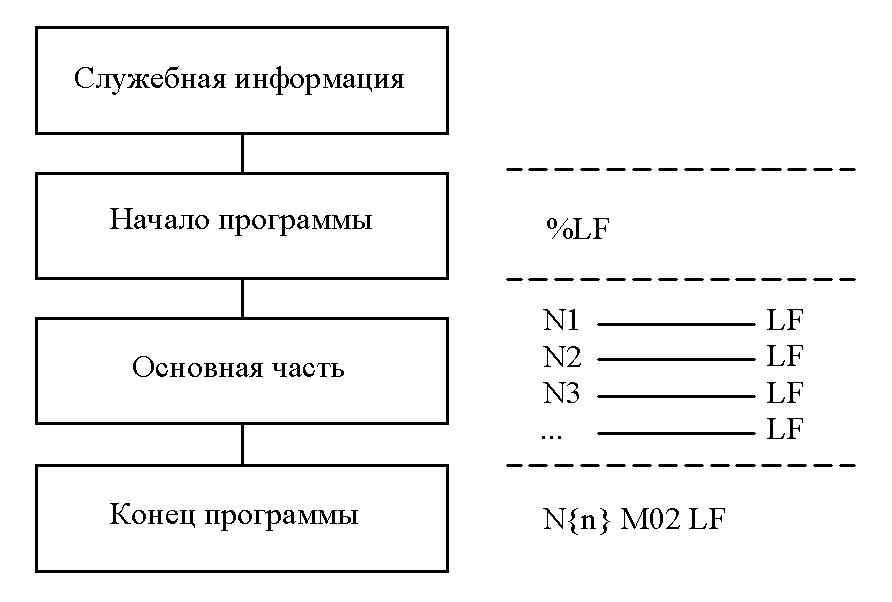 Служебная информация

Начало программы

%LF

Основная часть

N1 LF
N2 LF
N3 LF
... LF

Конец программы

N{n} M02 LF